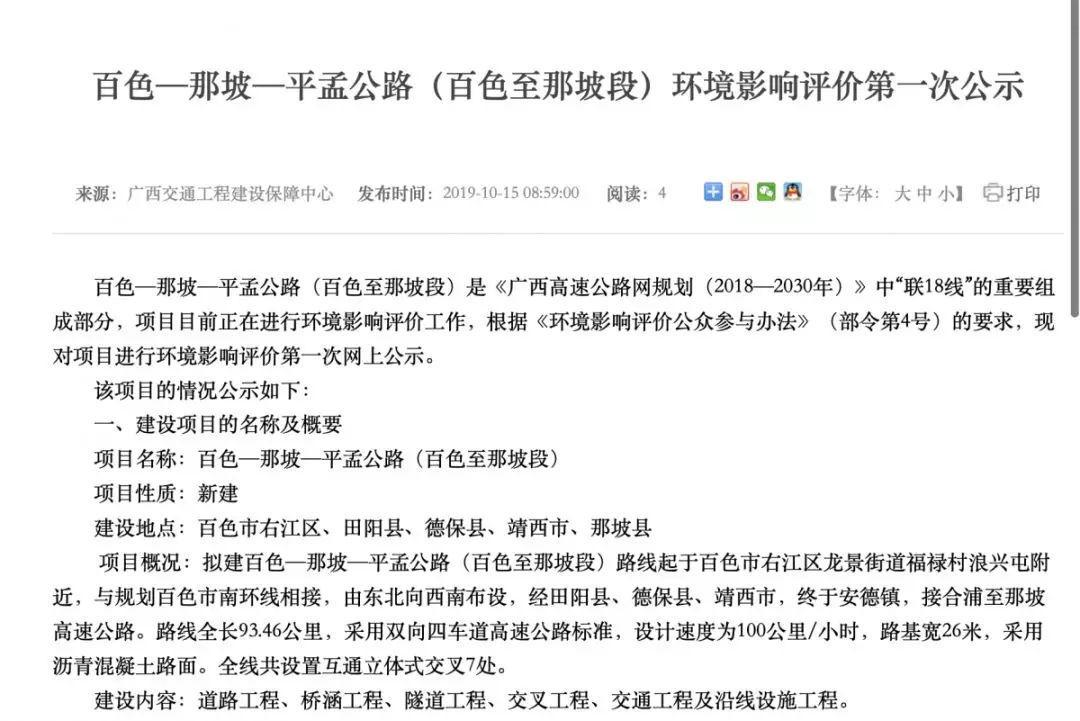 百色—那坡—平孟公路（百色至那坡段）环境影响评价第一次公示

来源：广西交通工程建设保障中心　发布时间：2019-10-15 08:59:00　阅读：4　【字体：大 中 小】 打印

百色—那坡—平孟公路（百色至那坡段）是《广西高速公路网规划（2018—2030年）》中“联18线”的重要组成部分，项目目前正在进行环境影响评价工作，根据《环境影响评价公众参与办法》（部令第4号）的要求，现对项目进行环境影响评价第一次网上公示。

该项目的情况公示如下：

一、建设项目的名称及概要

项目名称：百色—那坡—平孟公路（百色至那坡段）

项目性质：新建

建设地点：百色市右江区、田阳县、德保县、靖西市、那坡县

项目概况：拟建百色—那坡—平孟公路（百色至那坡段）路线起于百色市右江区龙景街道福禄村浪兴屯附近，与规划百色市南环线相接，由东北向西南布设，经田阳县、德保县、靖西市，终于安德镇，接合浦至那坡高速公路。路线全长93.46公里，采用双向四车道高速公路标准，设计速度为100公里/小时，路基宽26米，采用沥青混凝土路面。全线共设置互通立体式交叉7处。

建设内容：道路工程、桥涵工程、隧道工程、交叉工程、交通工程及沿线设施工程。